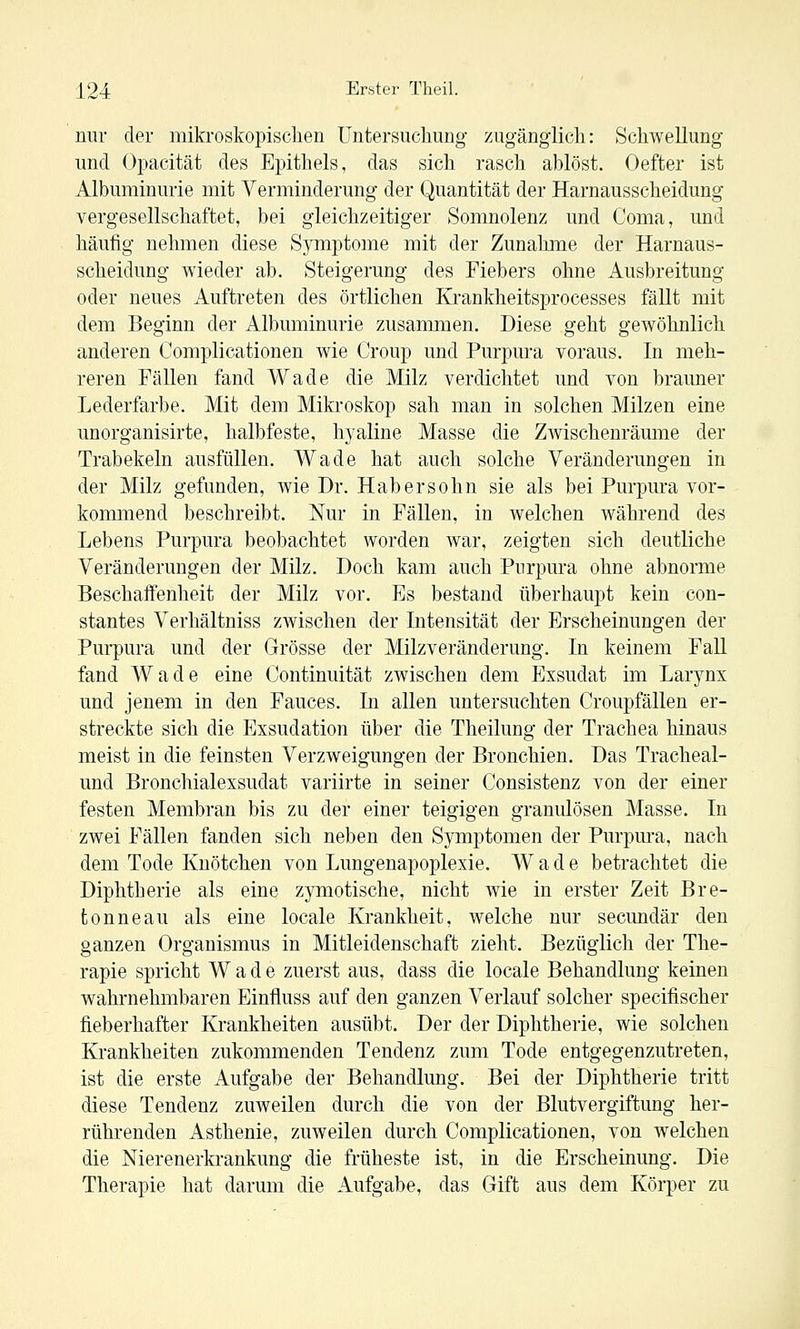 124 Erster Theil.

nur der mikroskopischen Untersuchung zugänglich: Schwellung und Opacität des Epithels, das sich rasch ablöst. Oefter ist Albuminurie mit Verminderung der Quantität der Harnausscheidung vergesellschaftet, bei gleichzeitiger Somnolenz und Coma, und häufig nehmen diese Symptome mit der Zunahme der Harnausscheidung wieder ab. Steigerung des Fiebers ohne Ausbreitung oder neues Auftreten des örtlichen Krankheitsprocesses fällt mit dem Beginn der Albuminurie zusammen. Diese geht gewöhnlich anderen Complicationen wie Croup und Purpura voraus. In mehreren Fällen fand Wade die Milz verdichtet und von brauner Lederfarbe. Mit dem Mikroskop sah man in solchen Milzen eine unorganisirte, halbfeste, hyaline Masse die Zwischenräume der Trabekeln ausfüllen. Wade hat auch solche Veränderungen in der Milz gefunden, wie Dr. Habersohn sie als bei Purpura vorkommend beschreibt. Nur in Fällen, in welchen während des Lebens Purpura beobachtet worden war, zeigten sich deutliche Veränderungen der Milz. Doch kam auch Purpura ohne abnorme Beschaffenheit der Milz vor. Es bestand überhaupt kein constantes Verhältniss zwischen der Intensität der Erscheinungen der Purpura und der Grösse der Milzveränderung. In keinem Fall fand Wade eine Continuität zwischen dem Exsudat im Larynx und jenem in den Fauces. In allen untersuchten Croupfällen erstreckte sich die Exsudation über die Theilung der Trachea hinaus meist in die feinsten Verzweigungen der Bronchien. Das Tracheal- und Bronchialexsudat variirte in seiner Consistenz von der einer festen Membran bis zu der einer teigigen granulösen Masse. In zwei Fällen fanden sich neben den Symptomen der Purpura, nach dem Tode Knötchen von Lungenapoplexie. Wade betrachtet die Diphtherie als eine zymotische, nicht wie in erster Zeit Bretonneau als eine locale Krankheit, welche nur secundär den ganzen Organismus in Mitleidenschaft zieht. Bezüglich der Therapie spricht Wade zuerst aus, dass die locale Behandlung keinen wahrnehmbaren Einfluss auf den ganzen Verlauf solcher specifischer fieberhafter Krankheiten ausübt. Der der Diphtherie, wie solchen Krankheiten zukommenden Tendenz zum Tode entgegenzutreten, ist die erste Aufgabe der Behandlung. Bei der Diphtherie tritt diese Tendenz zuweilen durch die von der Blutvergiftung herrührenden Asthenie, zuweilen durch Complicationen, von welchen die Nierenerkrankung die früheste ist, in die Erscheinung. Die Therapie hat darum die Aufgabe, das Gift aus dem Körper zu